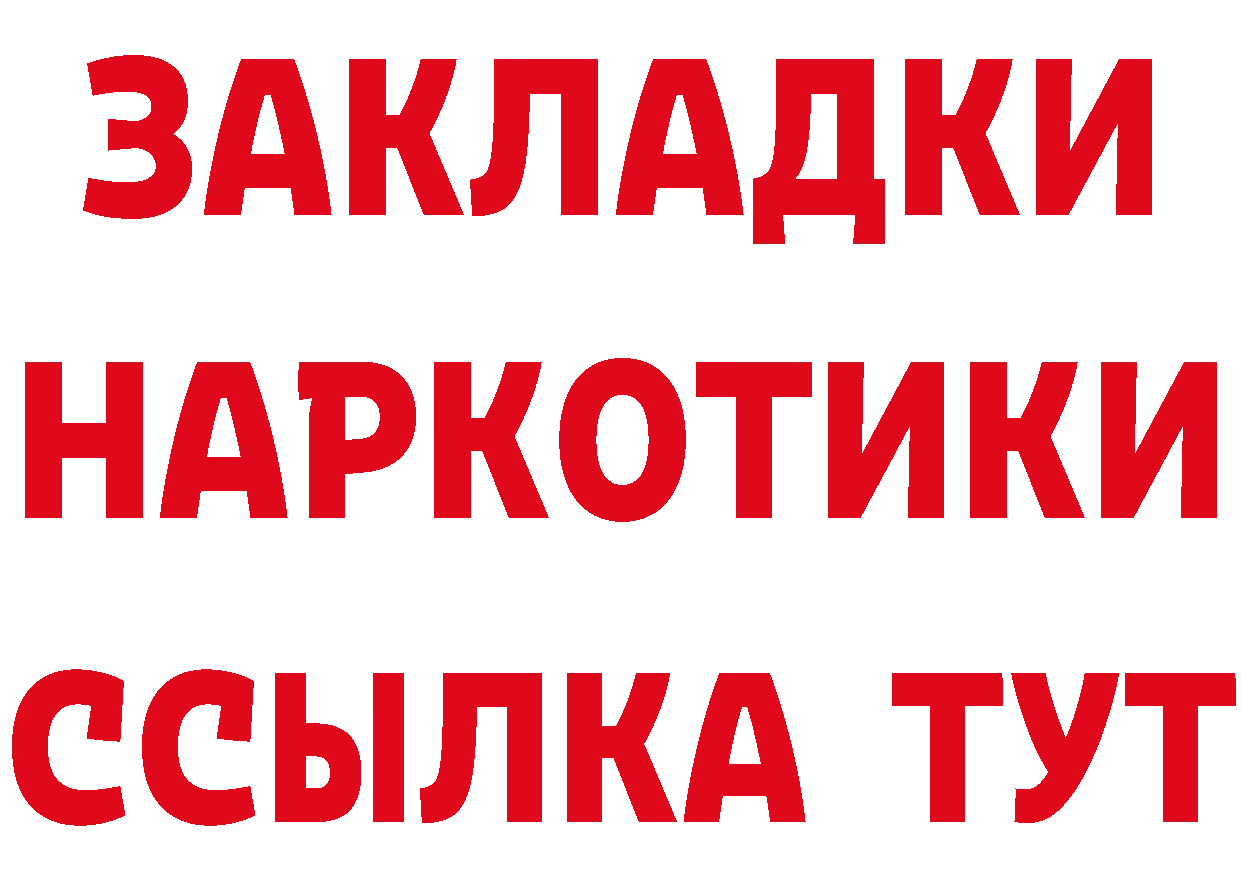 ЗАКЛАДКИ
НАРКОТИКИ
ССЫЛКА ТУТ